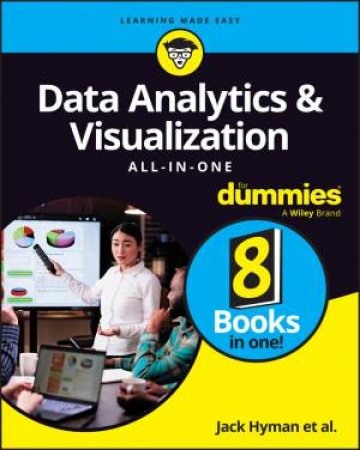 LEARNING MADE EASY

Data Analytics & Visualization

ALL-IN-ONE

for dummies

A Wiley Brand

8 Books in one!

Jack Hyman et al.